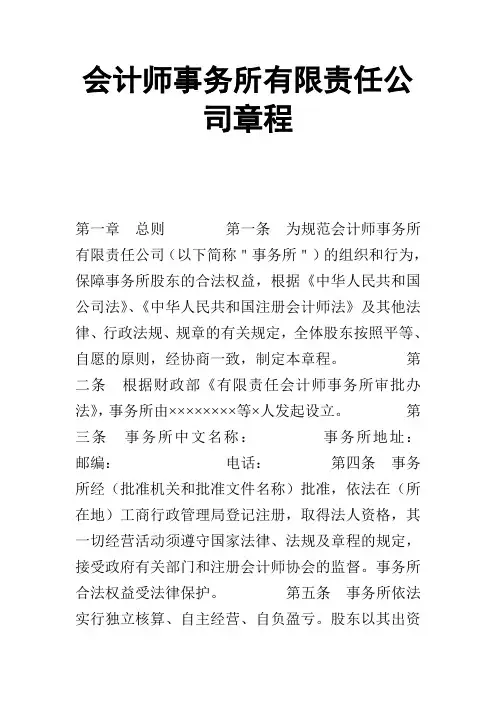 会计师事务所有限责任公司章程

第一章　总则　　　　　第一条　为规范会计师事务所有限责任公司（以下简称＂事务所＂）的组织和行为，保障事务所股东的合法权益，根据《中华人民共和国公司法》、《中华人民共和国注册会计师法》及其他法律、行政法规、规章的有关规定，全体股东按照平等、自愿的原则，经协商一致，制定本章程。　　　　第二条　根据财政部《有限责任会计师事务所审批办法》，事务所由××××××××等×人发起设立。　　　　第三条　事务所中文名称：　　　　事务所地址：　　邮编：　　　　　电话：　　　　第四条　事务所经（批准机关和批准文件名称）批准，依法在（所在地）工商行政管理局登记注册，取得法人资格，其一切经营活动须遵守国家法律、法规及章程的规定，接受政府有关部门和注册会计师协会的监督。事务所合法权益受法律保护。　　　　第五条　事务所依法实行独立核算、自主经营、自负盈亏。股东以其出资